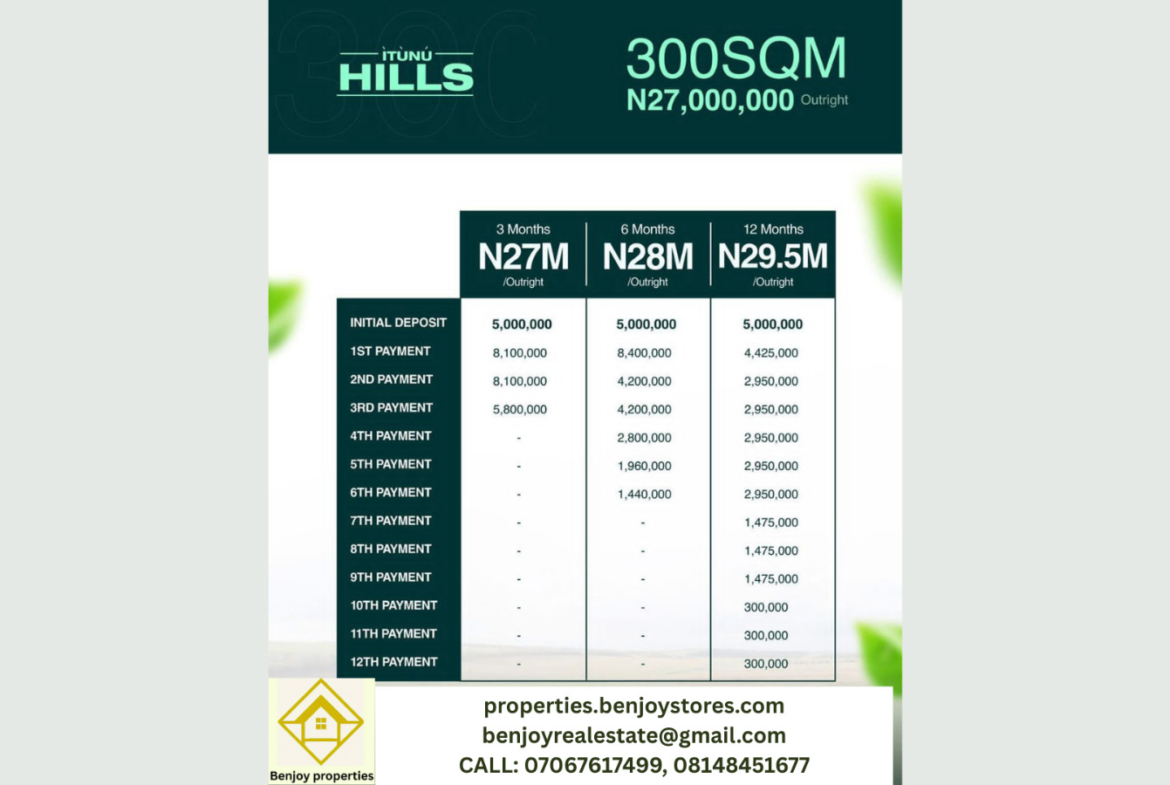 ÌTÙNÚ HILLS

300SQM
N27,000,000 Outright

| | 3 Months N27M /Outright | 6 Months N28M /Outright | 12 Months N29.5M /Outright |
|---|---|---|---|
| INITIAL DEPOSIT | 5,000,000 | 5,000,000 | 5,000,000 |
| 1ST PAYMENT | 8,100,000 | 8,400,000 | 4,425,000 |
| 2ND PAYMENT | 8,100,000 | 4,200,000 | 2,950,000 |
| 3RD PAYMENT | 5,800,000 | 4,200,000 | 2,950,000 |
| 4TH PAYMENT | - | 2,800,000 | 2,950,000 |
| 5TH PAYMENT | - | 1,960,000 | 2,950,000 |
| 6TH PAYMENT | - | 1,440,000 | 2,950,000 |
| 7TH PAYMENT | - | - | 1,475,000 |
| 8TH PAYMENT | - | - | 1,475,000 |
| 9TH PAYMENT | - | - | 1,475,000 |
| 10TH PAYMENT | - | - | 300,000 |
| 11TH PAYMENT | - | - | 300,000 |
| 12TH PAYMENT | - | - | 300,000 |

Benjoy properties

properties.benjoystores.com
benjoyrealestate@gmail.com
CALL: 07067617499, 08148451677